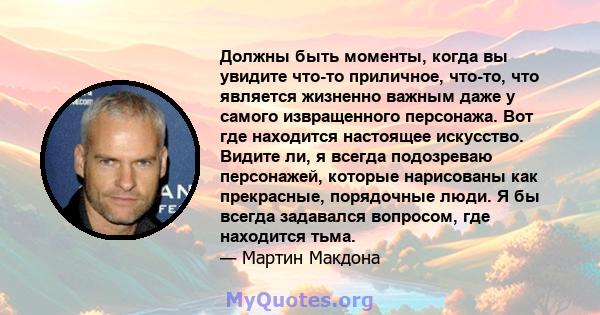 Должны быть моменты, когда вы увидите что-то приличное, что-то, что является жизненно важным даже у самого извращенного персонажа. Вот где находится настоящее искусство. Видите ли, я всегда подозреваю персонажей, которые нарисованы как прекрасные, порядочные люди. Я бы всегда задавался вопросом, где находится тьма.
— Мартин Макдона

MyQuotes.org